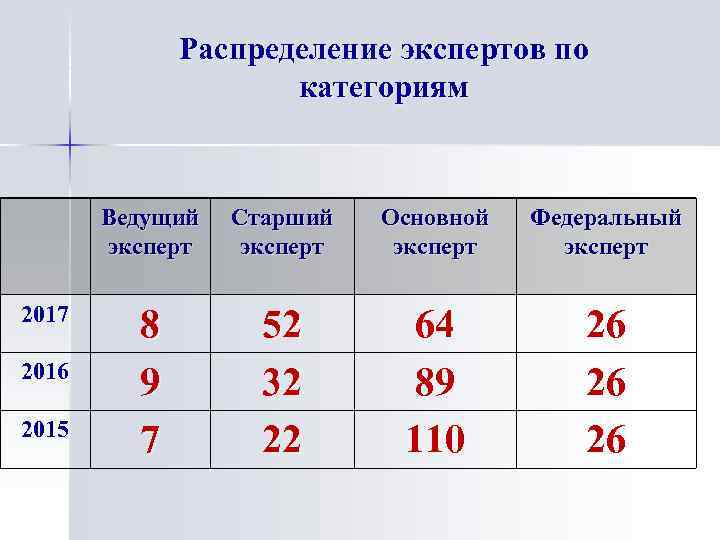 Распределение экспертов по категориям

|  | Ведущий эксперт | Старший эксперт | Основной эксперт | Федеральный эксперт |
|---|---|---|---|---|
| 2017 | 8 | 52 | 64 | 26 |
| 2016 | 9 | 32 | 89 | 26 |
| 2015 | 7 | 22 | 110 | 26 |